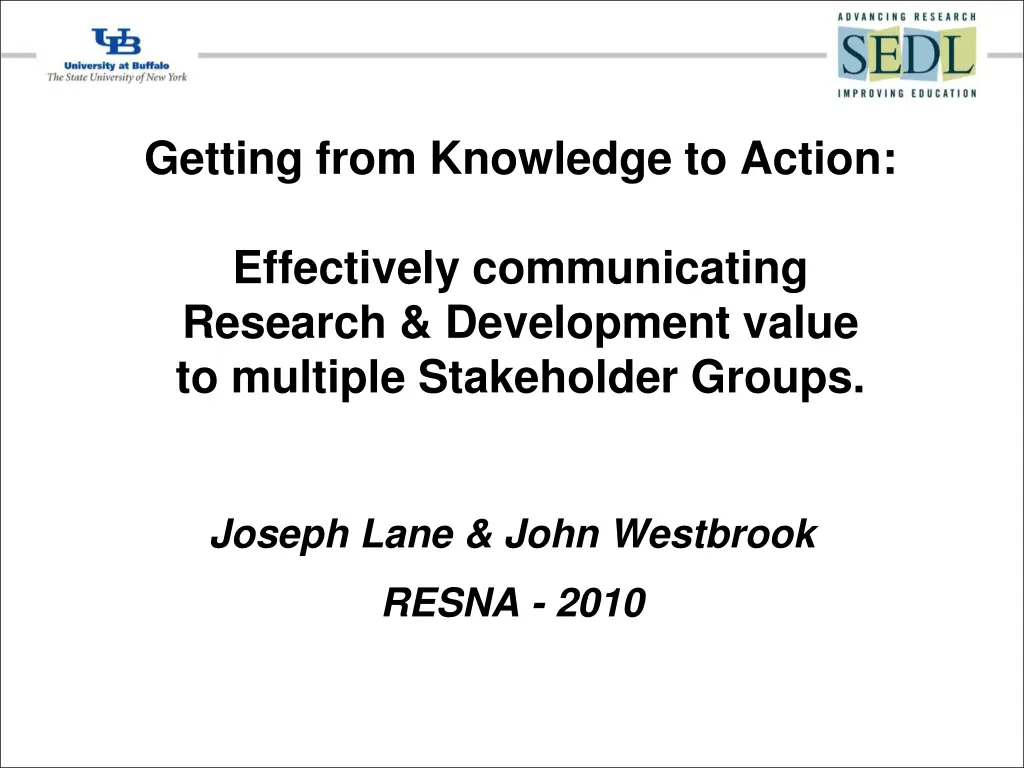 UB
University at Buffalo
The State University of New York

ADVANCING RESEARCH
SEDL
IMPROVING EDUCATION

Getting from Knowledge to Action:

Effectively communicating Research & Development value to multiple Stakeholder Groups.

Joseph Lane & John Westbrook

RESNA - 2010